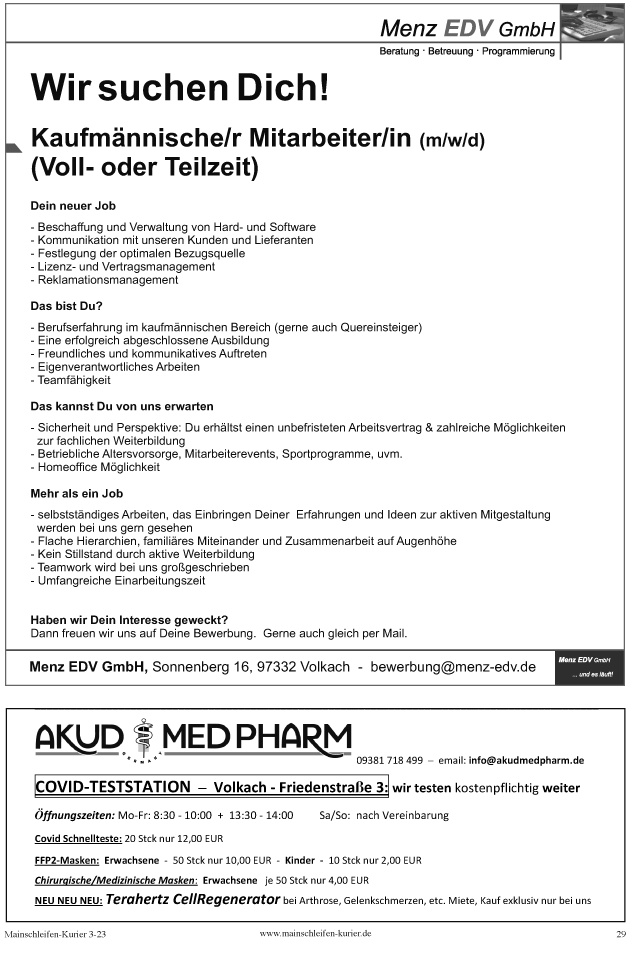 Menz EDV GmbH
Beratung · Betreuung · Programmierung

Wir suchen Dich!

Kaufmännische/r Mitarbeiter/in (m/w/d) (Voll- oder Teilzeit)

Dein neuer Job

- Beschaffung und Verwaltung von Hard- und Software
- Kommunikation mit unseren Kunden und Lieferanten
- Festlegung der optimalen Bezugsquelle
- Lizenz- und Vertragsmanagement
- Reklamationsmanagement

Das bist Du?

- Berufserfahrung im kaufmännischen Bereich (gerne auch Quereinsteiger)
- Eine erfolgreich abgeschlossene Ausbildung
- Freundliches und kommunikatives Auftreten
- Eigenverantwortliches Arbeiten
- Teamfähigkeit

Das kannst Du von uns erwarten

- Sicherheit und Perspektive: Du erhältst einen unbefristeten Arbeitsvertrag & zahlreiche Möglichkeiten zur fachlichen Weiterbildung
- Betriebliche Altersvorsorge, Mitarbeiterevents, Sportprogramme, uvm.
- Homeoffice Möglichkeit

Mehr als ein Job

- selbstständiges Arbeiten, das Einbringen Deiner Erfahrungen und Ideen zur aktiven Mitgestaltung werden bei uns gern gesehen
- Flache Hierarchien, familiäres Miteinander und Zusammenarbeit auf Augenhöhe
- Kein Stillstand durch aktive Weiterbildung
- Teamwork wird bei uns großgeschrieben
- Umfangreiche Einarbeitungszeit

Haben wir Dein Interesse geweckt?
Dann freuen wir uns auf Deine Bewerbung. Gerne auch gleich per Mail.

Menz EDV GmbH, Sonnenberg 16, 97332 Volkach - bewerbung@menz-edv.de

Menz EDV GmbH
... und es läuft!

AKUD MEDPHARM
GERMANY

09381 718 499 – email: info@akudmedpharm.de

COVID-TESTSTATION – Volkach - Friedenstraße 3: wir testen kostenpflichtig weiter

Öffnungszeiten: Mo-Fr: 8:30 - 10:00 + 13:30 - 14:00 Sa/So: nach Vereinbarung

Covid Schnellteste: 20 Stck nur 12,00 EUR

FFP2-Masken: Erwachsene - 50 Stck nur 10,00 EUR - Kinder - 10 Stck nur 2,00 EUR

Chirurgische/Medizinische Masken: Erwachsene je 50 Stck nur 4,00 EUR

NEU NEU NEU: Terahertz CellRegenerator bei Arthrose, Gelenkschmerzen, etc. Miete, Kauf exklusiv nur bei uns

Mainschleifen-Kurier 3-23 www.mainschleifen-kurier.de 29